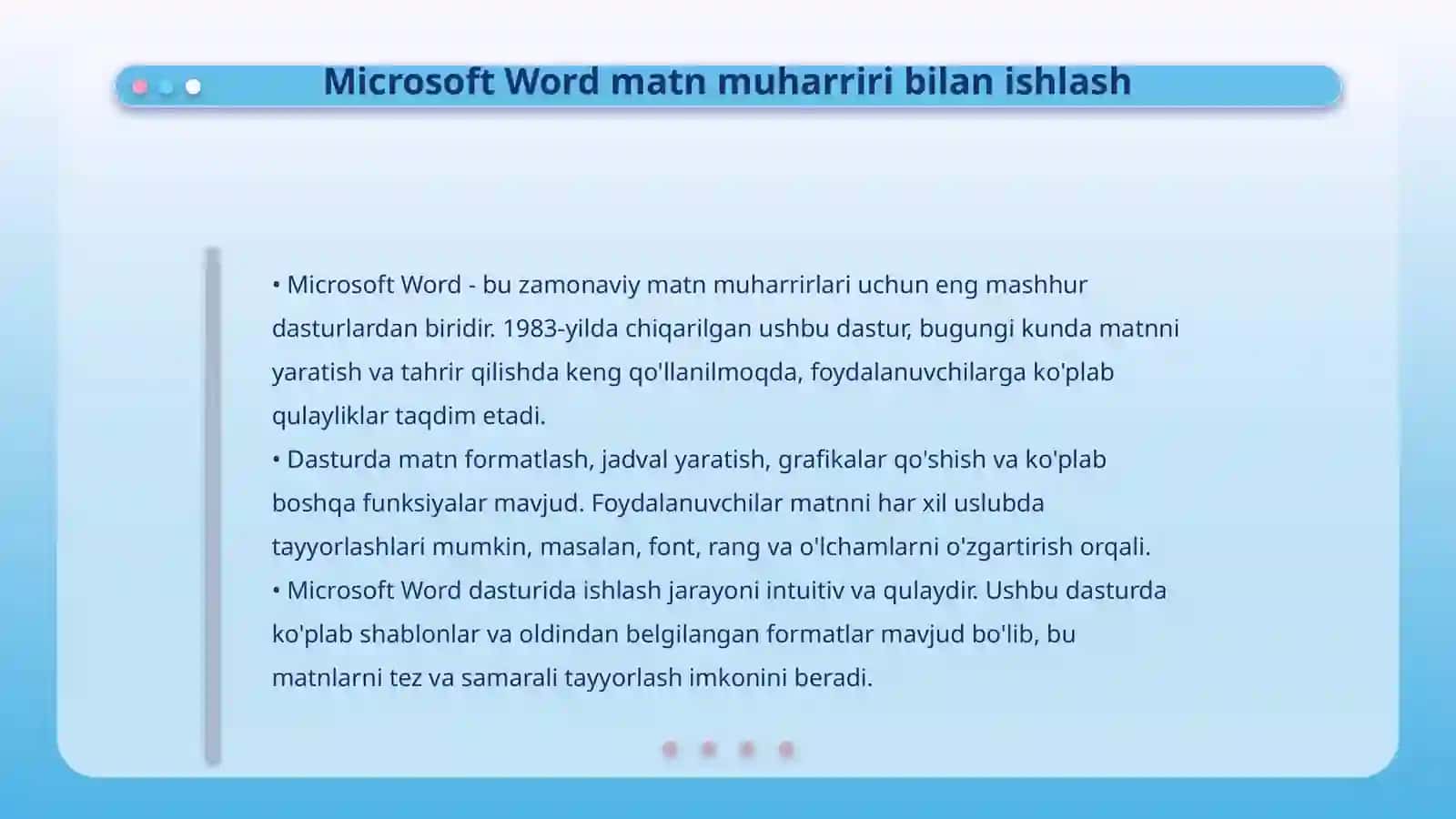 Microsoft Word matn muharriri bilan ishlash

• Microsoft Word - bu zamonaviy matn muharrirlari uchun eng mashhur dasturlardan biridir. 1983-yilda chiqarilgan ushbu dastur, bugungi kunda matnni yaratish va tahrir qilishda keng qo'llanilmoqda, foydalanuvchilarga ko'plab qulayliklar taqdim etadi.
• Dasturda matn formatlash, jadval yaratish, grafikalar qo'shish va ko'plab boshqa funksiyalar mavjud. Foydalanuvchilar matnni har xil uslubda tayyorlashlari mumkin, masalan, font, rang va o'lchamlarni o'zgartirish orqali.
• Microsoft Word dasturida ishlash jarayoni intuitiv va qulaydir. Ushbu dasturda ko'plab shablonlar va oldindan belgilangan formatlar mavjud bo'lib, bu matnlarni tez va samarali tayyorlash imkonini beradi.